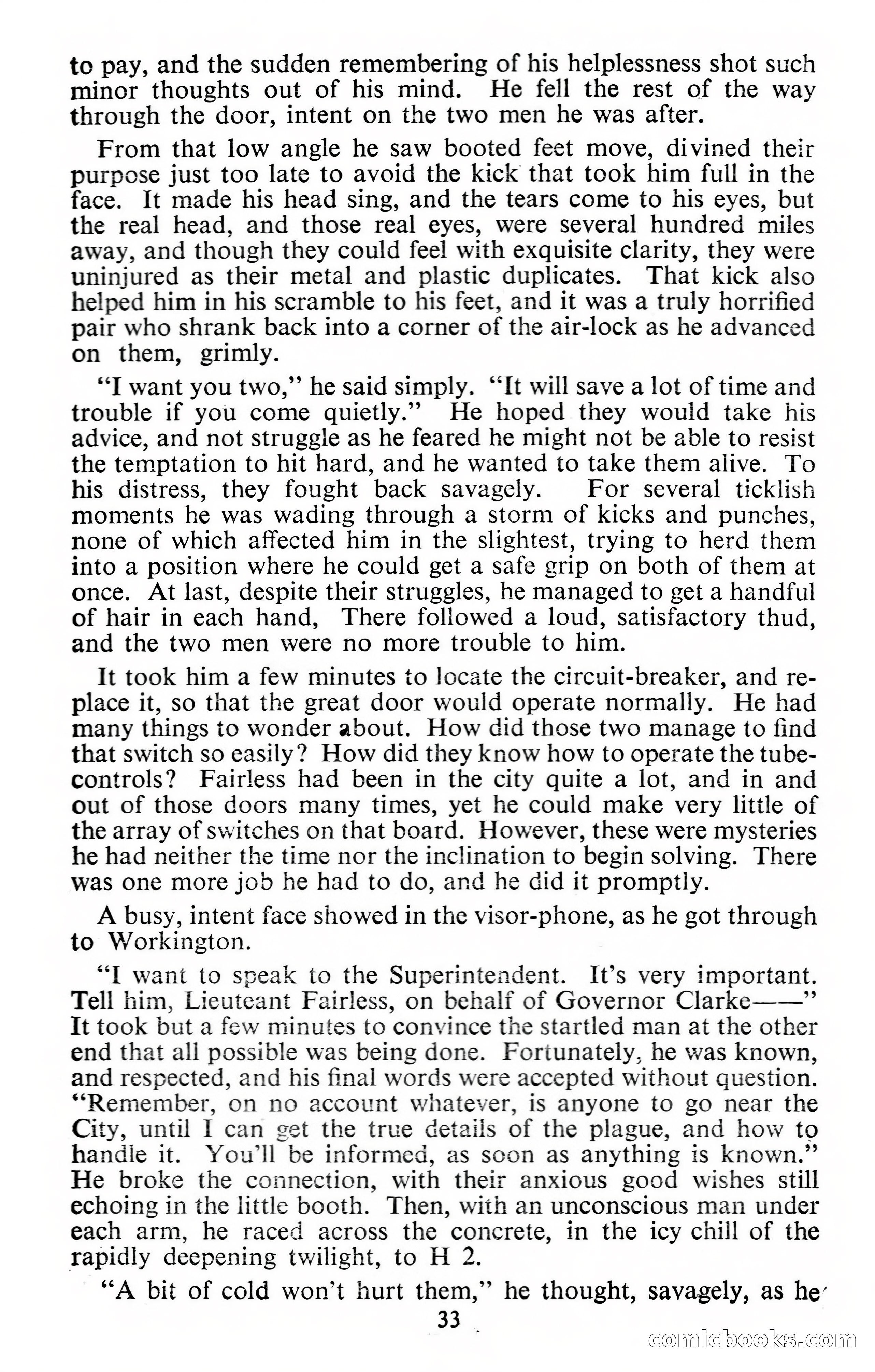 to pay, and the sudden remembering of his helplessness shot such minor thoughts out of his mind. He fell the rest of the way through the door, intent on the two men he was after.

From that low angle he saw booted feet move, divined their purpose just too late to avoid the kick that took him full in the face. It made his head sing, and the tears come to his eyes, but the real head, and those real eyes, were several hundred miles away, and though they could feel with exquisite clarity, they were uninjured as their metal and plastic duplicates. That kick also helped him in his scramble to his feet, and it was a truly horrified pair who shrank back into a corner of the air-lock as he advanced on them, grimly.

"I want you two," he said simply. "It will save a lot of time and trouble if you come quietly." He hoped they would take his advice, and not struggle as he feared he might not be able to resist the temptation to hit hard, and he wanted to take them alive. To his distress, they fought back savagely. For several ticklish moments he was wading through a storm of kicks and punches, none of which affected him in the slightest, trying to herd them into a position where he could get a safe grip on both of them at once. At last, despite their struggles, he managed to get a handful of hair in each hand, There followed a loud, satisfactory thud, and the two men were no more trouble to him.

It took him a few minutes to locate the circuit-breaker, and replace it, so that the great door would operate normally. He had many things to wonder about. How did those two manage to find that switch so easily? How did they know how to operate the tube-controls? Fairless had been in the city quite a lot, and in and out of those doors many times, yet he could make very little of the array of switches on that board. However, these were mysteries he had neither the time nor the inclination to begin solving. There was one more job he had to do, and he did it promptly.

A busy, intent face showed in the visor-phone, as he got through to Workington.

"I want to speak to the Superintendent. It's very important. Tell him, Lieuteant Fairless, on behalf of Governor Clarke——" It took but a few minutes to convince the startled man at the other end that all possible was being done. Fortunately, he was known, and respected, and his final words were accepted without question. "Remember, on no account whatever, is anyone to go near the City, until I can get the true details of the plague, and how to handle it. You'll be informed, as soon as anything is known." He broke the connection, with their anxious good wishes still echoing in the little booth. Then, with an unconscious man under each arm, he raced across the concrete, in the icy chill of the rapidly deepening twilight, to H 2.

"A bit of cold won't hurt them," he thought, savagely, as he

33

comicbooks.com